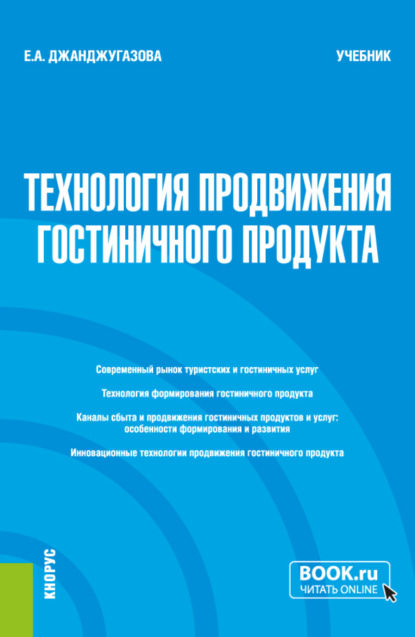 Е.А. ДЖАНДЖУГАЗОВА

УЧЕБНИК

ТЕХНОЛОГИЯ ПРОДВИЖЕНИЯ ГОСТИНИЧНОГО ПРОДУКТА

Современный рынок туристских и гостиничных услуг

Технология формирования гостиничного продукта

Каналы сбыта и продвижения гостиничных продуктов и услуг: особенности формирования и развития

Инновационные технологии продвижения гостиничного продукта

КНОРУС

BOOK.ru
ЧИТАТЬ ONLINE